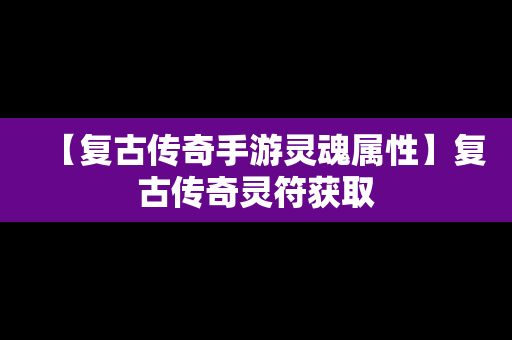 【复古传奇手游灵魂属性】复古传奇灵符获取